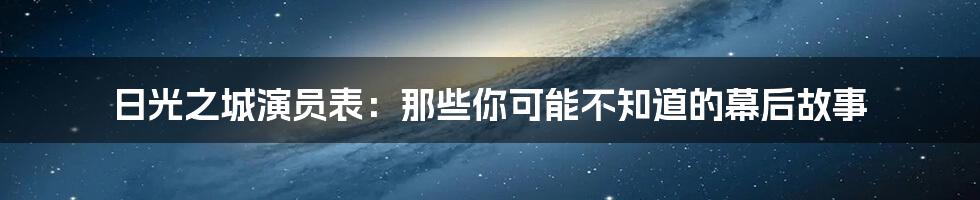 日光之城演员表：那些你可能不知道的幕后故事